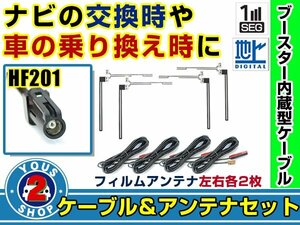 ナビの交換時や
車の乗り換え時に

1
SEG

地上
DIGITAL

ブースター内蔵型ケーブル

HF201

フィルムアンテナ左右各2枚

YOUS
2
SHOP

ケーブル＆アンテナセット